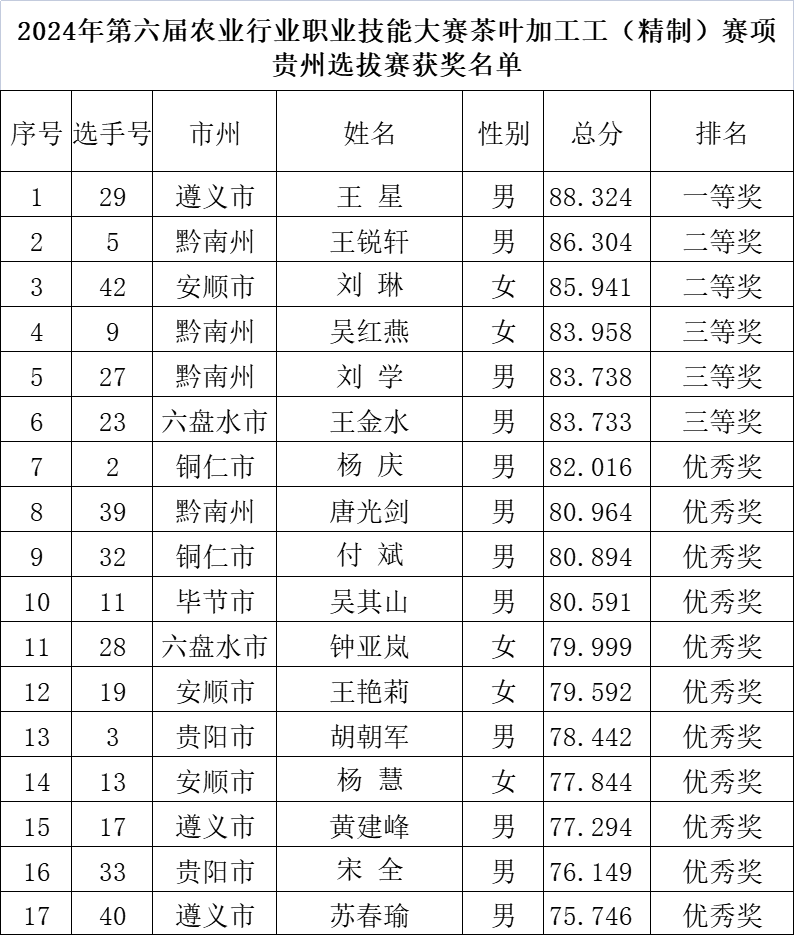 2024年第六届农业行业职业技能大赛茶叶加工工（精制）赛项贵州选拔赛获奖名单

| 序号 | 选手号 | 市州 | 姓名 | 性别 | 总分 | 排名 |
|---|---|---|---|---|---|---|
| 1 | 29 | 遵义市 | 王 星 | 男 | 88.324 | 一等奖 |
| 2 | 5 | 黔南州 | 王锐轩 | 男 | 86.304 | 二等奖 |
| 3 | 42 | 安顺市 | 刘 琳 | 女 | 85.941 | 二等奖 |
| 4 | 9 | 黔南州 | 吴红燕 | 女 | 83.958 | 三等奖 |
| 5 | 27 | 黔南州 | 刘 学 | 男 | 83.738 | 三等奖 |
| 6 | 23 | 六盘水市 | 王金水 | 男 | 83.733 | 三等奖 |
| 7 | 2 | 铜仁市 | 杨 庆 | 男 | 82.016 | 优秀奖 |
| 8 | 39 | 黔南州 | 唐光剑 | 男 | 80.964 | 优秀奖 |
| 9 | 32 | 铜仁市 | 付 斌 | 男 | 80.894 | 优秀奖 |
| 10 | 11 | 毕节市 | 吴其山 | 男 | 80.591 | 优秀奖 |
| 11 | 28 | 六盘水市 | 钟亚岚 | 女 | 79.999 | 优秀奖 |
| 12 | 19 | 安顺市 | 王艳莉 | 女 | 79.592 | 优秀奖 |
| 13 | 3 | 贵阳市 | 胡朝军 | 男 | 78.442 | 优秀奖 |
| 14 | 13 | 安顺市 | 杨 慧 | 女 | 77.844 | 优秀奖 |
| 15 | 17 | 遵义市 | 黄建峰 | 男 | 77.294 | 优秀奖 |
| 16 | 33 | 贵阳市 | 宋 全 | 男 | 76.149 | 优秀奖 |
| 17 | 40 | 遵义市 | 苏春瑜 | 男 | 75.746 | 优秀奖 |